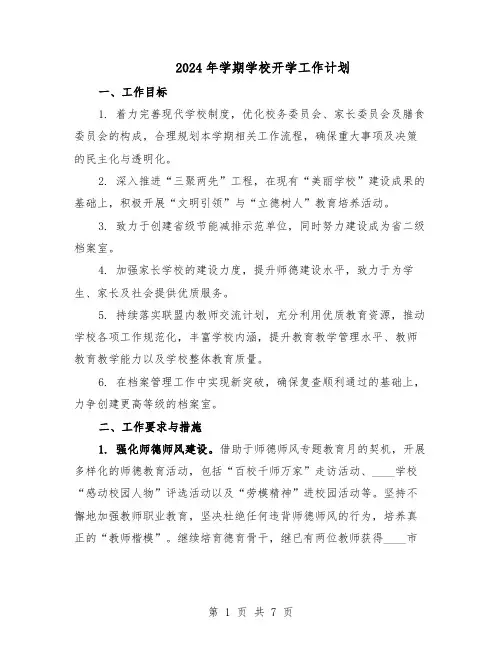 2024年学期学校开学工作计划

一、工作目标

1. 着力完善现代学校制度，优化校务委员会、家长委员会及膳食委员会的构成，合理规划本学期相关工作流程，确保重大事项及决策的民主化与透明化。

2. 深入推进“三聚两先”工程，在现有“美丽学校”建设成果的基础上，积极开展“文明引领”与“立德树人”教育培养活动。

3. 致力于创建省级节能减排示范单位，同时努力建设成为省二级档案室。

4. 加强家长学校的建设力度，提升师德建设水平，致力于为学生、家长及社会提供优质服务。

5. 持续落实联盟内教师交流计划，充分利用优质教育资源，推动学校各项工作规范化，丰富学校内涵，提升教育教学管理水平、教师教育教学能力以及学校整体教育质量。

6. 在档案管理工作中实现新突破，确保复查顺利通过的基础上，力争创建更高等级的档案室。

二、工作要求与措施

1. 强化师德师风建设。借助于师德师风专题教育月的契机，开展多样化的师德教育活动，包括“百校千师万家”走访活动、____学校“感动校园人物”评选活动以及“劳模精神”进校园活动等。坚持不懈地加强教师职业教育，坚决杜绝任何违背师德师风的行为，培养真正的“教师楷模”。继续培育德育骨干，继已有两位教师获得____市

第 1 页 共 7 页